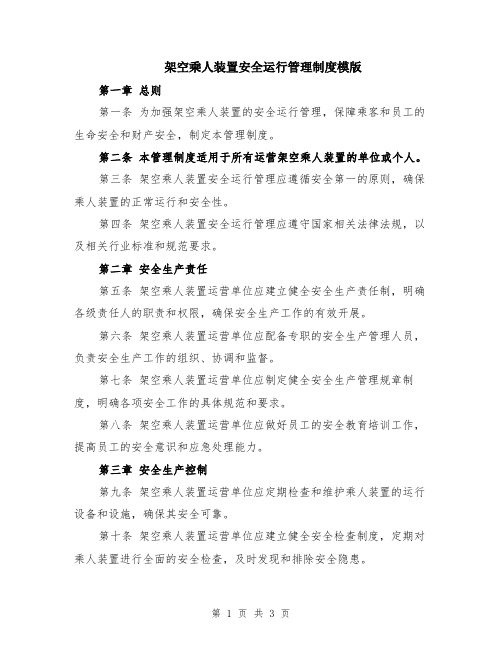 架空乘人装置安全运行管理制度模版

第一章 总则

第一条 为加强架空乘人装置的安全运行管理，保障乘客和员工的生命安全和财产安全，制定本管理制度。

第二条 本管理制度适用于所有运营架空乘人装置的单位或个人。

第三条 架空乘人装置安全运行管理应遵循安全第一的原则，确保乘人装置的正常运行和安全性。

第四条 架空乘人装置安全运行管理应遵守国家相关法律法规，以及相关行业标准和规范要求。

第二章 安全生产责任

第五条 架空乘人装置运营单位应建立健全安全生产责任制，明确各级责任人的职责和权限，确保安全生产工作的有效开展。

第六条 架空乘人装置运营单位应配备专职的安全生产管理人员，负责安全生产工作的组织、协调和监督。

第七条 架空乘人装置运营单位应制定健全安全生产管理规章制度，明确各项安全工作的具体规范和要求。

第八条 架空乘人装置运营单位应做好员工的安全教育培训工作，提高员工的安全意识和应急处理能力。

第三章 安全生产控制

第九条 架空乘人装置运营单位应定期检查和维护乘人装置的运行设备和设施，确保其安全可靠。

第十条 架空乘人装置运营单位应建立健全安全检查制度，定期对乘人装置进行全面的安全检查，及时发现和排除安全隐患。

第 1 页 共 3 页